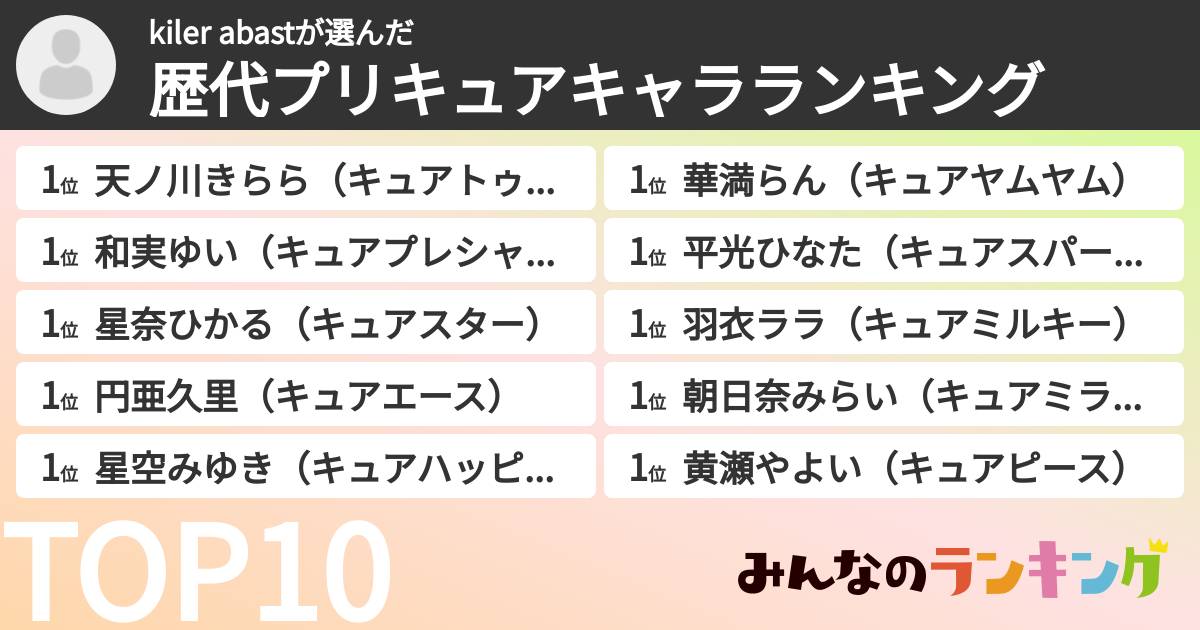 kiler abastが選んだ
歴代プリキュアキャラランキング

1位 天ノ川きらら（キュアトゥ…
1位 和実ゆい（キュアプレシャ…
1位 星奈ひかる（キュアスター）
1位 円亜久里（キュアエース）
1位 星空みゆき（キュアハッピ…

1位 華満らん（キュアヤムヤム）
1位 平光ひなた（キュアスパー…
1位 羽衣ララ（キュアミルキー）
1位 朝日奈みらい（キュアミラ…
1位 黄瀬やよい（キュアピース）

TOP10

みんなのランキング